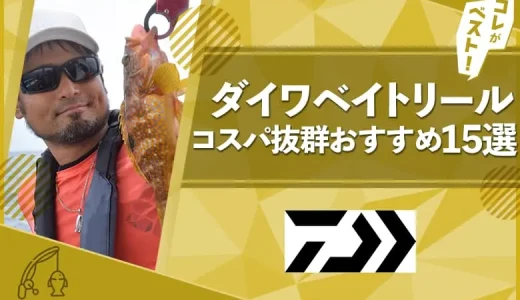 コレがベスト!

ダイワベイトリール
コスパ抜群おすすめ15選